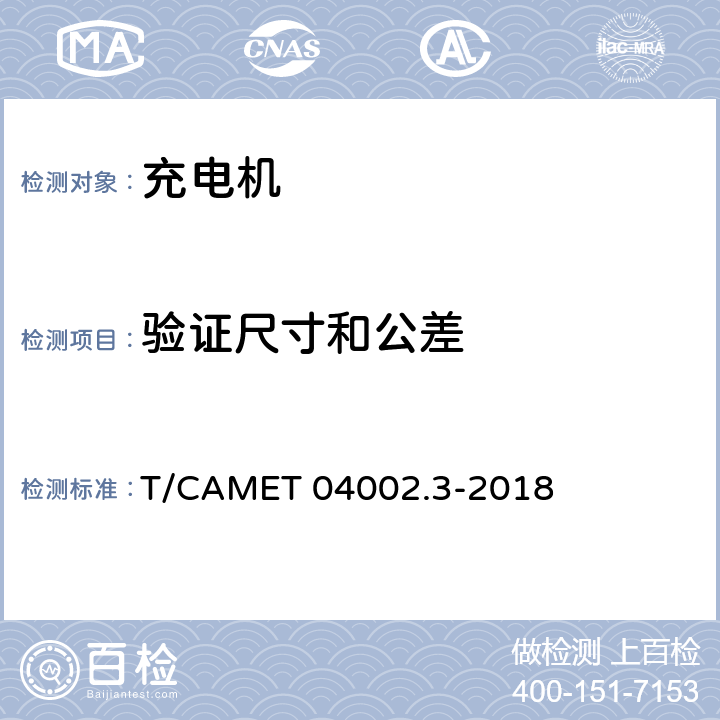 MA CNAS AL ilac-MRA

检测对象： 充电机

检测项目： 验证尺寸和公差

检测标准： T/CAMET 04002.3-2018

百检 Baijiantest.com

做检测 上百检
400-151-7153